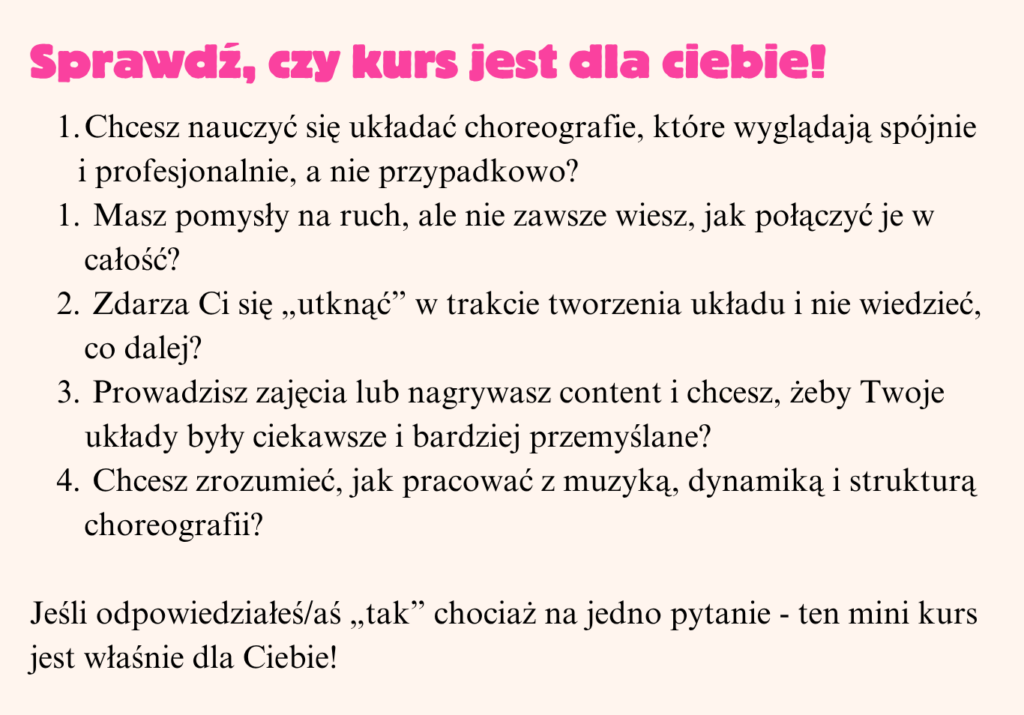 Sprawdź, czy kurs jest dla ciebie!

1. Chcesz nauczyć się układać choreografie, które wyglądają spójnie i profesjonalnie, a nie przypadkowo?
1. Masz pomysły na ruch, ale nie zawsze wiesz, jak połączyć je w całość?
2. Zdarza Ci się „utknąć” w trakcie tworzenia układu i nie wiedzieć, co dalej?
3. Prowadzisz zajęcia lub nagrywasz content i chcesz, żeby Twoje układy były ciekawsze i bardziej przemyślane?
4. Chcesz zrozumieć, jak pracować z muzyką, dynamiką i strukturą choreografii?

Jeśli odpowiedziałeś/aś „tak” chociaż na jedno pytanie - ten mini kurs jest właśnie dla Ciebie!